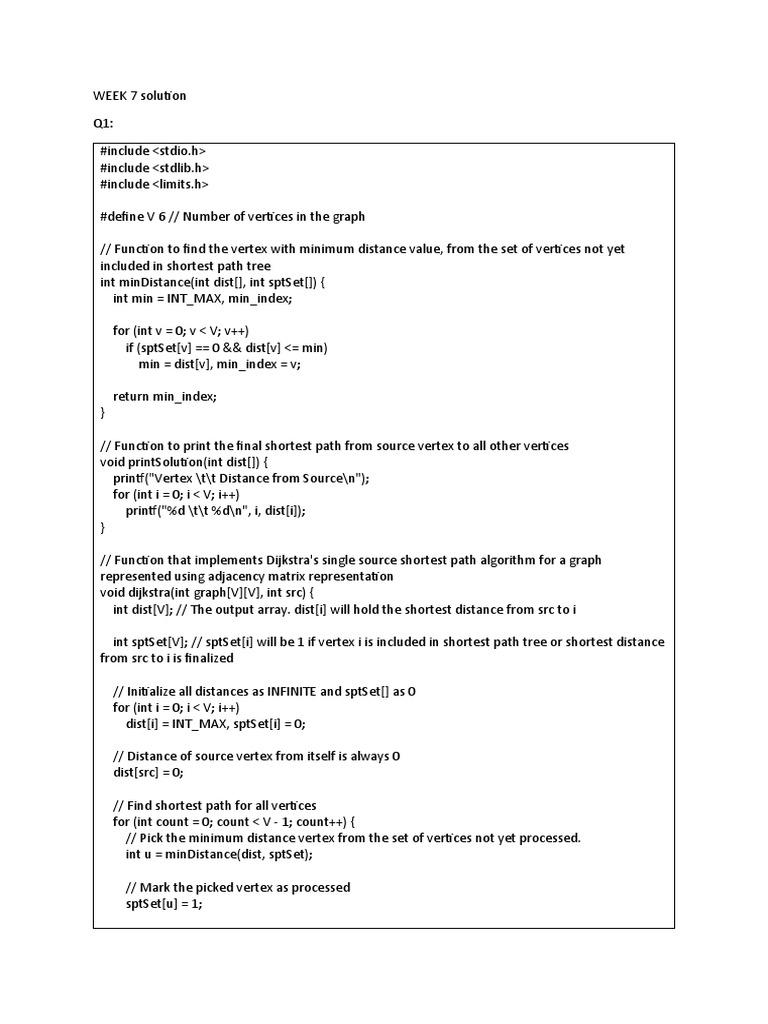 WEEK 7 solution

Q1:

#include <stdio.h>
#include <stdlib.h>
#include <limits.h>

#define V 6 // Number of vertices in the graph

// Function to find the vertex with minimum distance value, from the set of vertices not yet included in shortest path tree
int minDistance(int dist[], int sptSet[]) {
    int min = INT_MAX, min_index;

    for (int v = 0; v < V; v++)
        if (sptSet[v] == 0 && dist[v] <= min)
            min = dist[v], min_index = v;

    return min_index;
}

// Function to print the final shortest path from source vertex to all other vertices
void printSolution(int dist[]) {
    printf("Vertex \t\t Distance from Source\n");
    for (int i = 0; i < V; i++)
        printf("%d \t\t %d\n", i, dist[i]);
}

// Function that implements Dijkstra's single source shortest path algorithm for a graph represented using adjacency matrix representation
void dijkstra(int graph[V][V], int src) {
    int dist[V]; // The output array. dist[i] will hold the shortest distance from src to i

    int sptSet[V]; // sptSet[i] will be 1 if vertex i is included in shortest path tree or shortest distance from src to i is finalized

    // Initialize all distances as INFINITE and sptSet[] as 0
    for (int i = 0; i < V; i++)
        dist[i] = INT_MAX, sptSet[i] = 0;

    // Distance of source vertex from itself is always 0
    dist[src] = 0;

    // Find shortest path for all vertices
    for (int count = 0; count < V - 1; count++) {
        // Pick the minimum distance vertex from the set of vertices not yet processed.
        int u = minDistance(dist, sptSet);

        // Mark the picked vertex as processed
        sptSet[u] = 1;